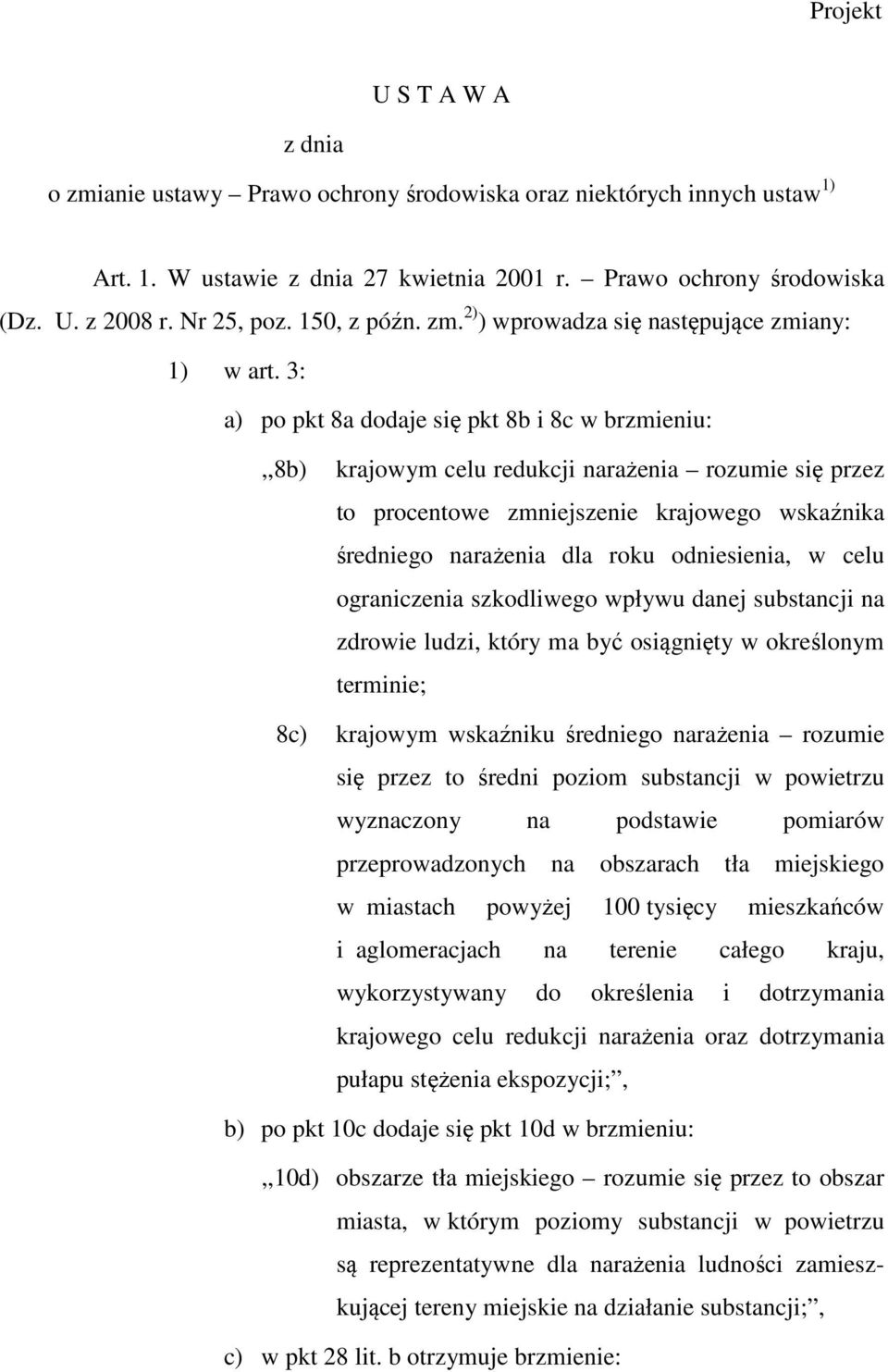 Projekt

U S T A W A

z dnia

o zmianie ustawy – Prawo ochrony środowiska oraz niektórych innych ustaw$^{1)}$

Art. 1. W ustawie z dnia 27 kwietnia 2001 r. – Prawo ochrony środowiska (Dz. U. z 2008 r. Nr 25, poz. 150, z późn. zm.$^{2)}$) wprowadza się następujące zmiany:

1) w art. 3:

a) po pkt 8a dodaje się pkt 8b i 8c w brzmieniu:

„8b) krajowym celu redukcji narażenia – rozumie się przez to procentowe zmniejszenie krajowego wskaźnika średniego narażenia dla roku odniesienia, w celu ograniczenia szkodliwego wpływu danej substancji na zdrowie ludzi, który ma być osiągnięty w określonym terminie;

8c) krajowym wskaźniku średniego narażenia – rozumie się przez to średni poziom substancji w powietrzu wyznaczony na podstawie pomiarów przeprowadzonych na obszarach tła miejskiego w miastach powyżej 100 tysięcy mieszkańców i aglomeracjach na terenie całego kraju, wykorzystywany do określenia i dotrzymania krajowego celu redukcji narażenia oraz dotrzymania pułapu stężenia ekspozycji;”,

b) po pkt 10c dodaje się pkt 10d w brzmieniu:

„10d) obszarze tła miejskiego – rozumie się przez to obszar miasta, w którym poziomy substancji w powietrzu są reprezentatywne dla narażenia ludności zamieszkującej tereny miejskie na działanie substancji;”,

c) w pkt 28 lit. b otrzymuje brzmienie: